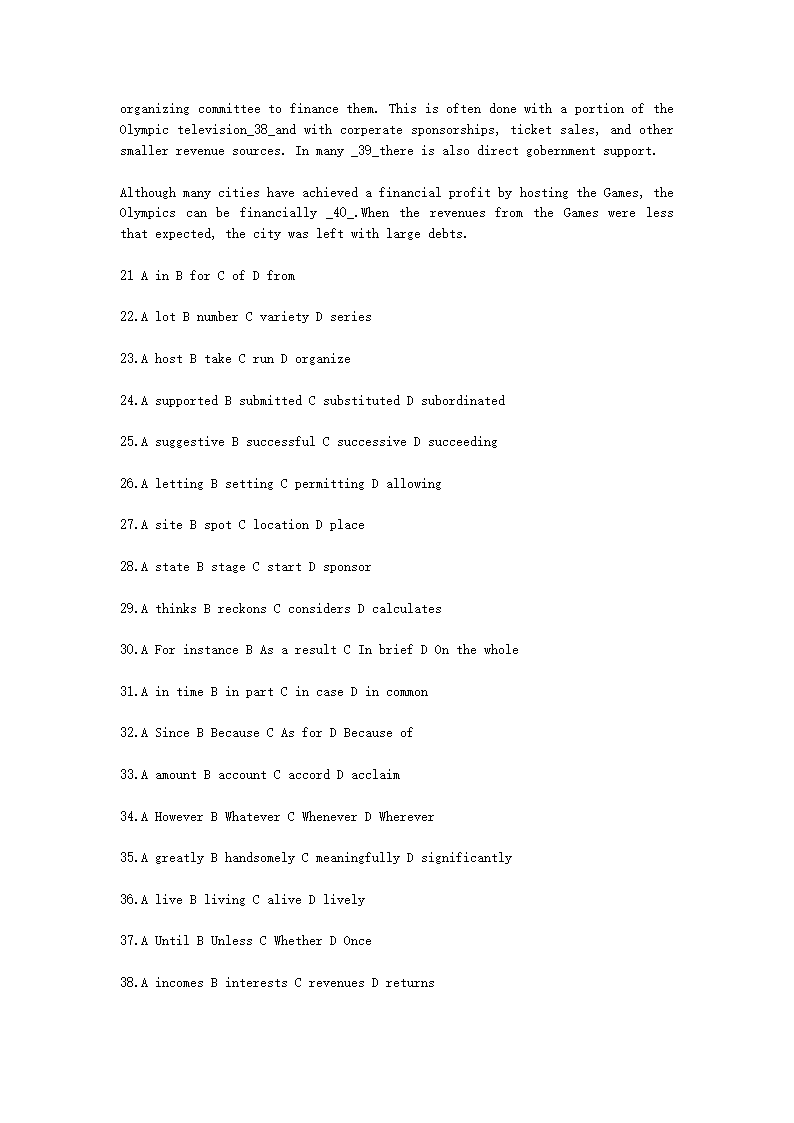 organizing committee to finance them. This is often done with a portion of the Olympic television_38_and with corperate sponsorships, ticket sales, and other smaller revenue sources. In many _39_there is also direct gobernment support.

Although many cities have achieved a financial profit by hosting the Games, the Olympics can be financially _40_.When the revenues from the Games were less that expected, the city was left with large debts.

21 A in B for C of D from

22.A lot B number C variety D series

23.A host B take C run D organize

24.A supported B submitted C substituted D subordinated

25.A suggestive B successful C successive D succeeding

26.A letting B setting C permitting D allowing

27.A site B spot C location D place

28.A state B stage C start D sponsor

29.A thinks B reckons C considers D calculates

30.A For instance B As a result C In brief D On the whole

31.A in time B in part C in case D in common

32.A Since B Because C As for D Because of

33.A amount B account C accord D acclaim

34.A However B Whatever C Whenever D Wherever

35.A greatly B handsomely C meaningfully D significantly

36.A live B living C alive D lively

37.A Until B Unless C Whether D Once

38.A incomes B interests C revenues D returns